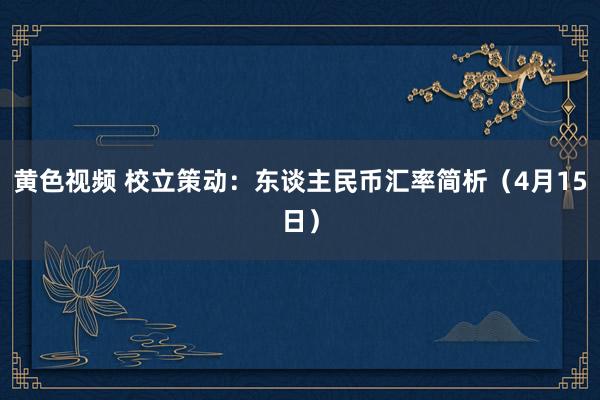 黄色视频 校立策动：东谈主民币汇率简析（4月15日）